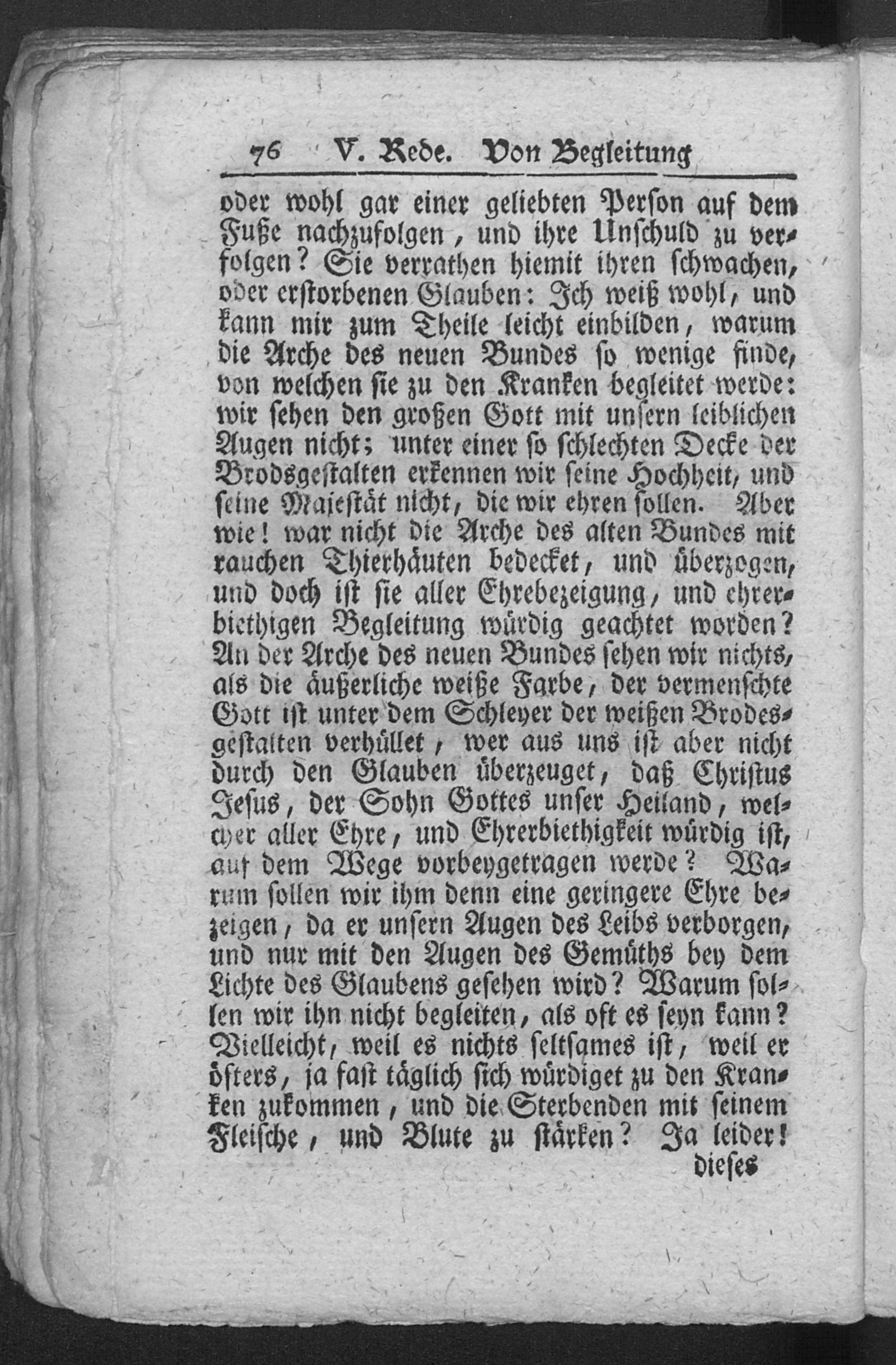 76 V. Rede. Von Begleitung

oder wohl gar einer geliebten Person auf dem Fuße nachzufolgen, und ihre Unschuld zu verfolgen? Sie verrathen hiemit ihren schwachen, oder erstorbenen Glauben: Ich weiß wohl, und kann mir zum Theile leicht einbilden, warum die Arche des neuen Bundes so wenige finde, von welchen sie zu den Kranken begleitet werde: wir sehen den großen Gott mit unsern leiblichen Augen nicht; unter einer so schlechten Decke der Brodsgestalten erkennen wir seine Hochheit, und seine Majestät nicht, die wir ehren sollen. Aber wie! war nicht die Arche des alten Bundes mit rauchen Thierhäuten bedecket, und überzogen, und doch ist sie aller Ehrebezeigung, und ehrerbiethigen Begleitung würdig geachtet worden? An der Arche des neuen Bundes sehen wir nichts, als die äußerliche weiße Farbe, der vermenschte Gott ist unter dem Schleyer der weißen Brodesgestalten verhüllet, wer aus uns ist aber nicht durch den Glauben überzeuget, daß Christus Jesus, der Sohn Gottes unser Heiland, welcher aller Ehre, und Ehrerbiethigkeit würdig ist, auf dem Wege vorbeygetragen werde? Warum sollen wir ihm denn eine geringere Ehre bezeigen, da er unsern Augen des Leibs verborgen, und nur mit den Augen des Gemüths bey dem Lichte des Glaubens gesehen wird? Warum sollen wir ihn nicht begleiten, als oft es seyn kann? Vielleicht, weil es nichts seltsames ist, weil er öfters, ja fast täglich sich würdiget zu den Kranken zukommen, und die Sterbenden mit seinem Fleische, und Blute zu stärken? Ja leider!

dieses